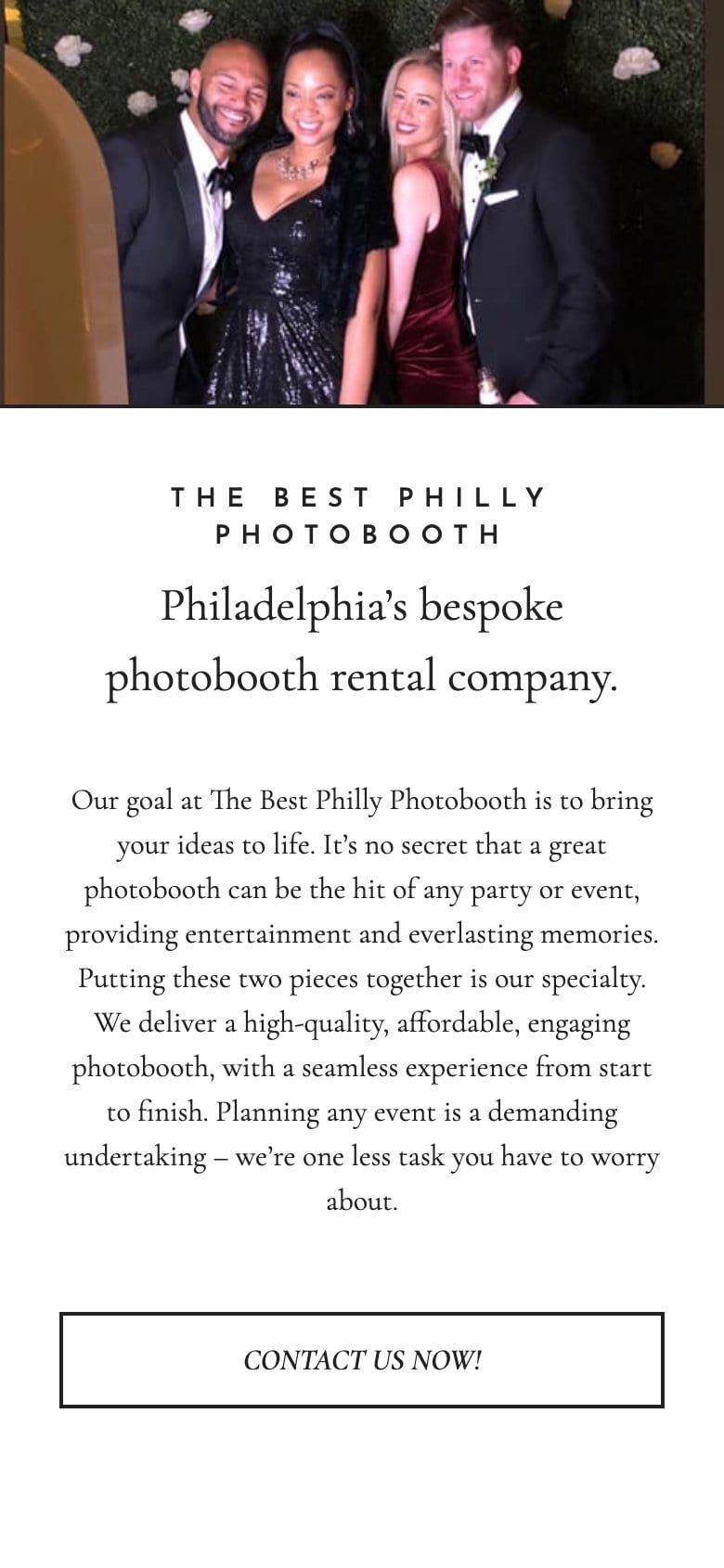 THE BEST PHILLY PHOTOBOOTH

Philadelphia's bespoke photobooth rental company.

Our goal at The Best Philly Photobooth is to bring your ideas to life. It's no secret that a great photobooth can be the hit of any party or event, providing entertainment and everlasting memories. Putting these two pieces together is our specialty. We deliver a high-quality, affordable, engaging photobooth, with a seamless experience from start to finish. Planning any event is a demanding undertaking – we're one less task you have to worry about.

CONTACT US NOW!